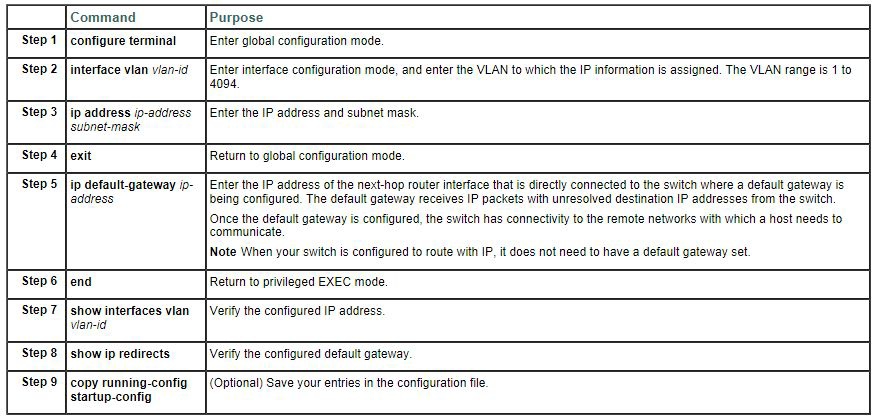 | | Command | Purpose |
|---|---|---|
| Step 1 | configure terminal | Enter global configuration mode. |
| Step 2 | interface vlan vlan-id | Enter interface configuration mode, and enter the VLAN to which the IP information is assigned. The VLAN range is 1 to 4094. |
| Step 3 | ip address ip-address subnet-mask | Enter the IP address and subnet mask. |
| Step 4 | exit | Return to global configuration mode. |
| Step 5 | ip default-gateway ip-address | Enter the IP address of the next-hop router interface that is directly connected to the switch where a default gateway is being configured. The default gateway receives IP packets with unresolved destination IP addresses from the switch. Once the default gateway is configured, the switch has connectivity to the remote networks with which a host needs to communicate. Note When your switch is configured to route with IP, it does not need to have a default gateway set. |
| Step 6 | end | Return to privileged EXEC mode. |
| Step 7 | show interfaces vlan vlan-id | Verify the configured IP address. |
| Step 8 | show ip redirects | Verify the configured default gateway. |
| Step 9 | copy running-config startup-config | (Optional) Save your entries in the configuration file. |